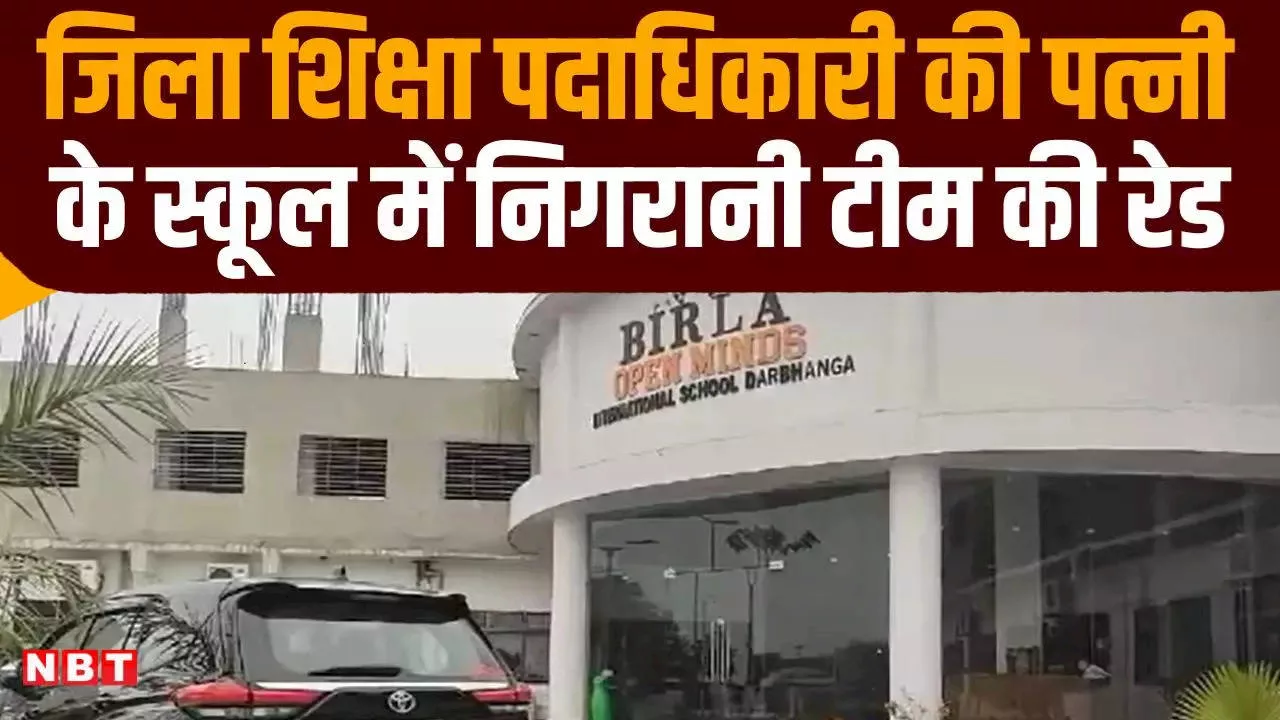 जिला शिक्षा पदाधिकारी की पत्नी के स्कूल में निगरानी टीम की रेड

BIRLA
OPEN MINDS
INTERNATIONAL SCHOOL DARBHANGA

NBT